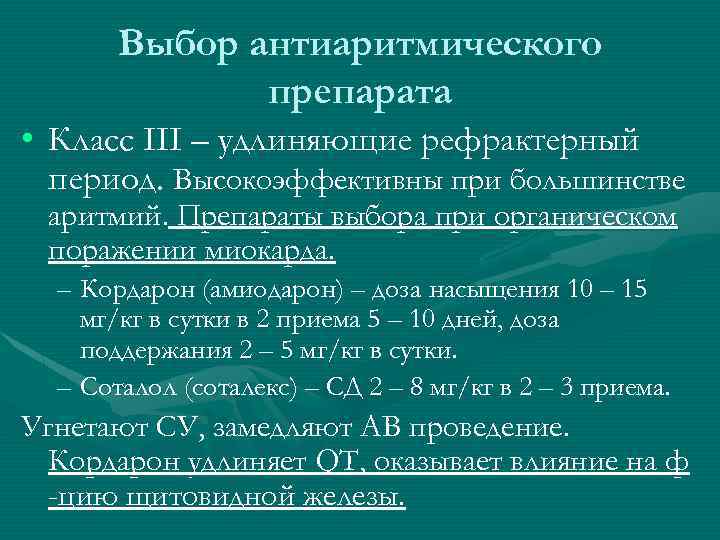 Выбор антиаритмического препарата

• Класс III – удлиняющие рефрактерный период. Высокоэффективны при большинстве аритмий. Препараты выбора при органическом поражении миокарда.

– Кордарон (амиодарон) – доза насыщения 10 – 15 мг/кг в сутки в 2 приема 5 – 10 дней, доза поддержания 2 – 5 мг/кг в сутки.

– Соталол (соталекс) – СД 2 – 8 мг/кг в 2 – 3 приема.

Угнетают СУ, замедляют АВ проведение. Кордарон удлиняет QT, оказывает влияние на ф-цию щитовидной железы.